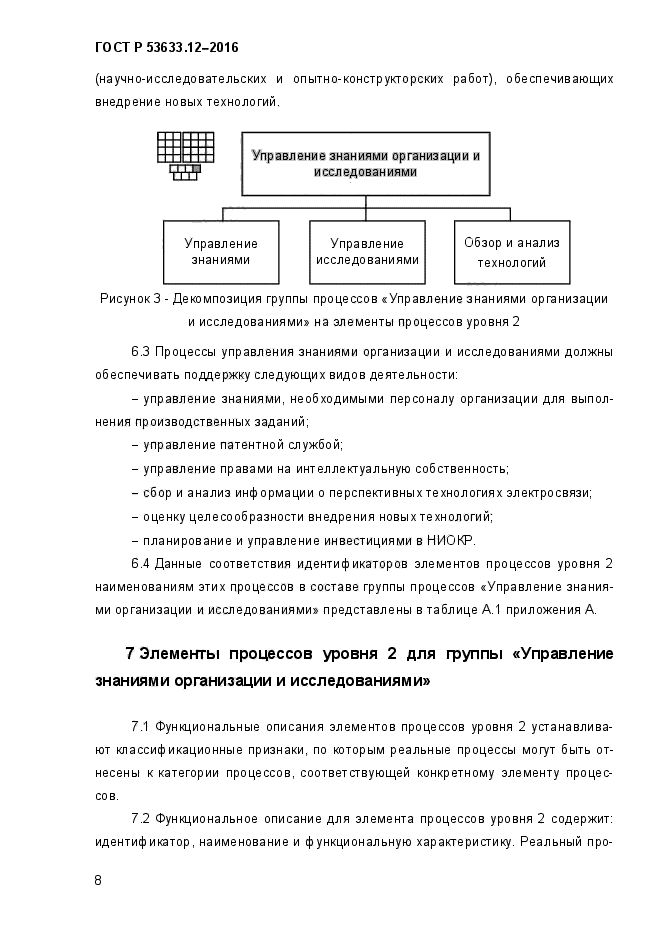 ГОСТ Р 53633.12–2016

(научно-исследовательских и опытно-конструкторских работ), обеспечивающих внедрение новых технологий.

Управление знаниями организации и исследованиями

Управление знаниями

Управление исследованиями

Обзор и анализ технологий

Рисунок 3 - Декомпозиция группы процессов «Управление знаниями организации и исследованиями» на элементы процессов уровня 2

6.3 Процессы управления знаниями организации и исследованиями должны обеспечивать поддержку следующих видов деятельности:

– управление знаниями, необходимыми персоналу организации для выполнения производственных заданий;

– управление патентной службой;

– управление правами на интеллектуальную собственность;

– сбор и анализ информации о перспективных технологиях электросвязи;

– оценку целесообразности внедрения новых технологий;

– планирование и управление инвестициями в НИОКР.

6.4 Данные соответствия идентификаторов элементов процессов уровня 2 наименованиям этих процессов в составе группы процессов «Управление знаниями организации и исследованиями» представлены в таблице А.1 приложения А.

7 Элементы процессов уровня 2 для группы «Управление знаниями организации и исследованиями»

7.1 Функциональные описания элементов процессов уровня 2 устанавливают классификационные признаки, по которым реальные процессы могут быть отнесены к категории процессов, соответствующей конкретному элементу процессов.

7.2 Функциональное описание для элемента процессов уровня 2 содержит: идентификатор, наименование и функциональную характеристику. Реальный про-

8